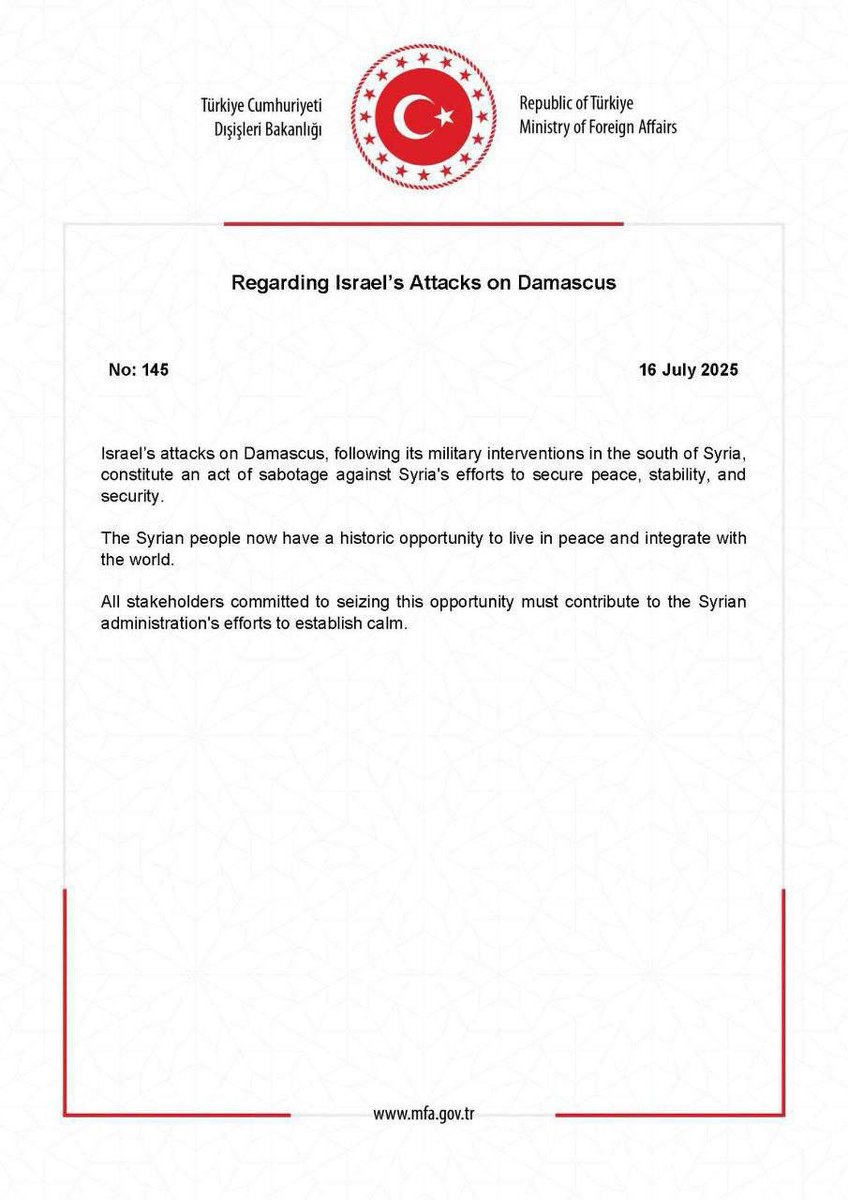 Türkiye Cumhuriyeti
Dışişleri Bakanlığı

Republic of Türkiye
Ministry of Foreign Affairs

Regarding Israel's Attacks on Damascus

No: 145

16 July 2025

Israel's attacks on Damascus, following its military interventions in the south of Syria, constitute an act of sabotage against Syria's efforts to secure peace, stability, and security.

The Syrian people now have a historic opportunity to live in peace and integrate with the world.

All stakeholders committed to seizing this opportunity must contribute to the Syrian administration's efforts to establish calm.

www.mfa.gov.tr